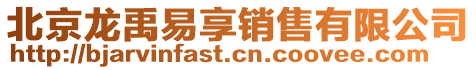 北京龙禹易享销售有限公司
http://bjarvinfast.cn.coovee.com